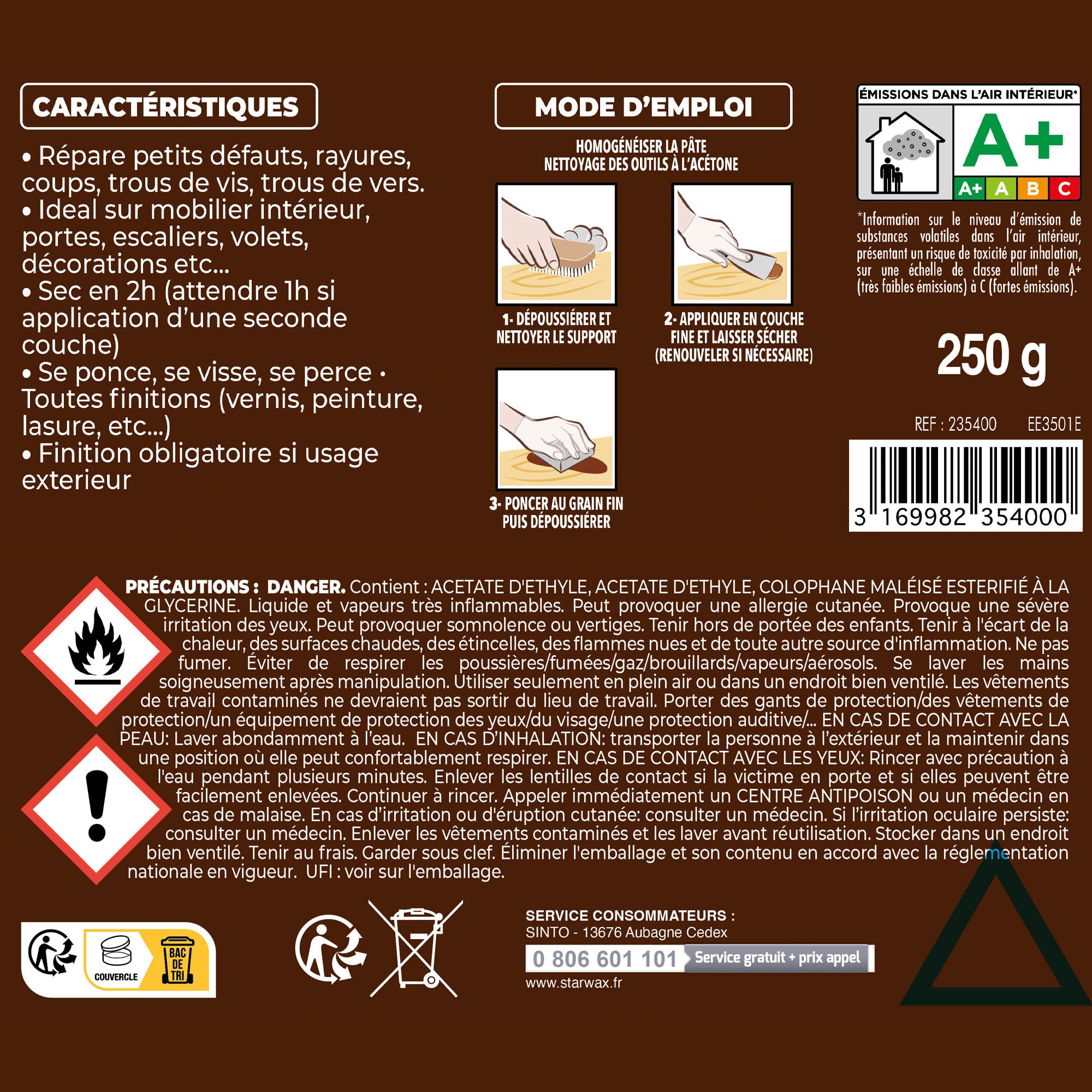 CARACTÉRISTIQUES

• Répare petits défauts, rayures, coups, trous de vis, trous de vers.
• Ideal sur mobilier intérieur, portes, escaliers, volets, décorations etc...
• Sec en 2h (attendre 1h si application d'une seconde couche)
• Se ponce, se visse, se perce • Toutes finitions (vernis, peinture, lasure, etc...)
• Finition obligatoire si usage exterieur

MODE D'EMPLOI

HOMOGÉNÉISER LA PÂTE
NETTOYAGE DES OUTILS À L'ACÉTONE

1- DÉPOUSSIÉRER ET NETTOYER LE SUPPORT

2- APPLIQUER EN COUCHE FINE ET LAISSER SÉCHER (RENOUVELER SI NÉCESSAIRE)

3- PONCER AU GRAIN FIN PUIS DÉPOUSSIÉRER

ÉMISSIONS DANS L'AIR INTÉRIEUR*
A+
A+ A B C

*Information sur le niveau d'émission de substances volatiles dans l'air intérieur, présentant un risque de toxicité par inhalation, sur une échelle de classe allant de A+ (très faibles émissions) à C (fortes émissions).

250 g

REF : 235400 EE3501E

3 169982 354000

PRÉCAUTIONS : DANGER. Contient : ACETATE D'ETHYLE, ACETATE D'ETHYLE, COLOPHANE MALÉISÉ ESTERIFIÉ À LA GLYCERINE. Liquide et vapeurs très inflammables. Peut provoquer une allergie cutanée. Provoque une sévère irritation des yeux. Peut provoquer somnolence ou vertiges. Tenir hors de portée des enfants. Tenir à l'écart de la chaleur, des surfaces chaudes, des étincelles, des flammes nues et de toute autre source d'inflammation. Ne pas fumer. Éviter de respirer les poussières/fumées/gaz/brouillards/vapeurs/aérosols. Se laver les mains soigneusement après manipulation. Utiliser seulement en plein air ou dans un endroit bien ventilé. Les vêtements de travail contaminés ne devraient pas sortir du lieu de travail. Porter des gants de protection/des vêtements de protection/un équipement de protection des yeux/du visage/une protection auditive/... EN CAS DE CONTACT AVEC LA PEAU: Laver abondamment à l'eau. EN CAS D'INHALATION: transporter la personne à l'extérieur et la maintenir dans une position où elle peut confortablement respirer. EN CAS DE CONTACT AVEC LES YEUX: Rincer avec précaution à l'eau pendant plusieurs minutes. Enlever les lentilles de contact si la victime en porte et si elles peuvent être facilement enlevées. Continuer à rincer. Appeler immédiatement un CENTRE ANTIPOISON ou un médecin en cas de malaise. En cas d'irritation ou d'éruption cutanée: consulter un médecin. Si l'irritation oculaire persiste: consulter un médecin. Enlever les vêtements contaminés et les laver avant réutilisation. Stocker dans un endroit bien ventilé. Tenir au frais. Garder sous clef. Éliminer l'emballage et son contenu en accord avec la réglementation nationale en vigueur. UFI : voir sur l'emballage.

COUVERCLE
BAC DE TRI

SERVICE CONSOMMATEURS :
SINTO - 13676 Aubagne Cedex
0 806 601 101 Service gratuit + prix appel
www.starwax.fr